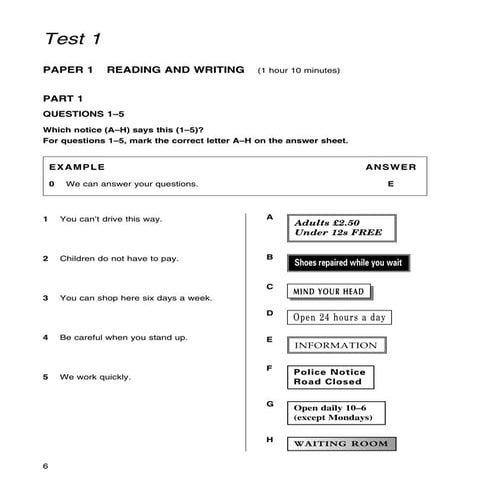 Test 1

PAPER 1 READING AND WRITING (1 hour 10 minutes)

PART 1

QUESTIONS 1–5

Which notice (A–H) says this (1–5)?
For questions 1–5, mark the correct letter A–H on the answer sheet.

EXAMPLE ANSWER

0 We can answer your questions. E

1 You can't drive this way.

2 Children do not have to pay.

3 You can shop here six days a week.

4 Be careful when you stand up.

5 We work quickly.

A Adults £2.50
Under 12s FREE

B Shoes repaired while you wait

C MIND YOUR HEAD

D Open 24 hours a day

E INFORMATION

F Police Notice
Road Closed

G Open daily 10–6
(except Mondays)

H WAITING ROOM

6